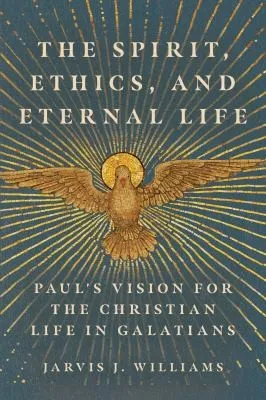 THE SPIRIT, ETHICS, AND ETERNAL LIFE

PAUL'S VISION FOR THE CHRISTIAN LIFE IN GALATIANS

JARVIS J. WILLIAMS